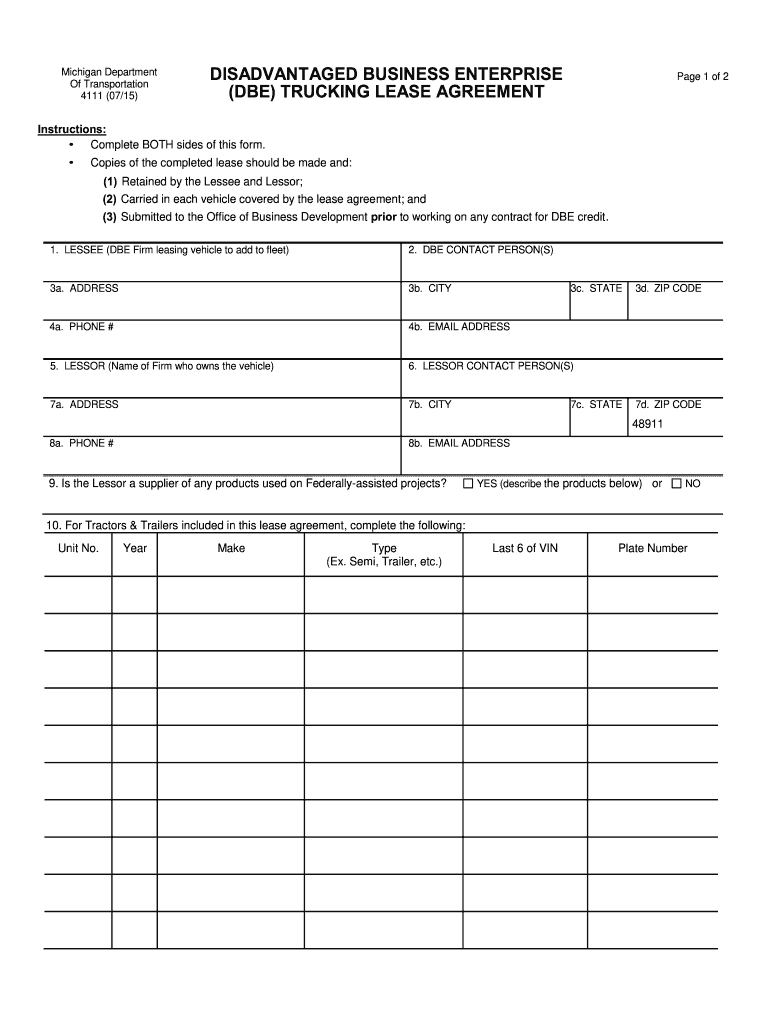 Michigan Department
Of Transportation
4111 (07/15)

DISADVANTAGED BUSINESS ENTERPRISE
(DBE) TRUCKING LEASE AGREEMENT

Page 1 of 2

Instructions:
• Complete BOTH sides of this form.
• Copies of the completed lease should be made and:
(1) Retained by the Lessee and Lessor;
(2) Carried in each vehicle covered by the lease agreement; and
(3) Submitted to the Office of Business Development prior to working on any contract for DBE credit.

1. LESSEE (DBE Firm leasing vehicle to add to fleet)
2. DBE CONTACT PERSON(S)
3a. ADDRESS
3b. CITY
3c. STATE
3d. ZIP CODE
4a. PHONE #
4b. EMAIL ADDRESS
5. LESSOR (Name of Firm who owns the vehicle)
6. LESSOR CONTACT PERSON(S)
7a. ADDRESS
7b. CITY
7c. STATE
7d. ZIP CODE
48911
8a. PHONE #
8b. EMAIL ADDRESS

9. Is the Lessor a supplier of any products used on Federally-assisted projects? ☐ YES (describe the products below) or ☐ NO

10. For Tractors & Trailers included in this lease agreement, complete the following:

| Unit No. | Year | Make | Type (Ex. Semi, Trailer, etc.) | Last 6 of VIN | Plate Number |
|---|---|---|---|---|---|
| | | | | | |
| | | | | | |
| | | | | | |
| | | | | | |
| | | | | | |
| | | | | | |
| | | | | | |
| | | | | | |
| | | | | | |
| | | | | | |